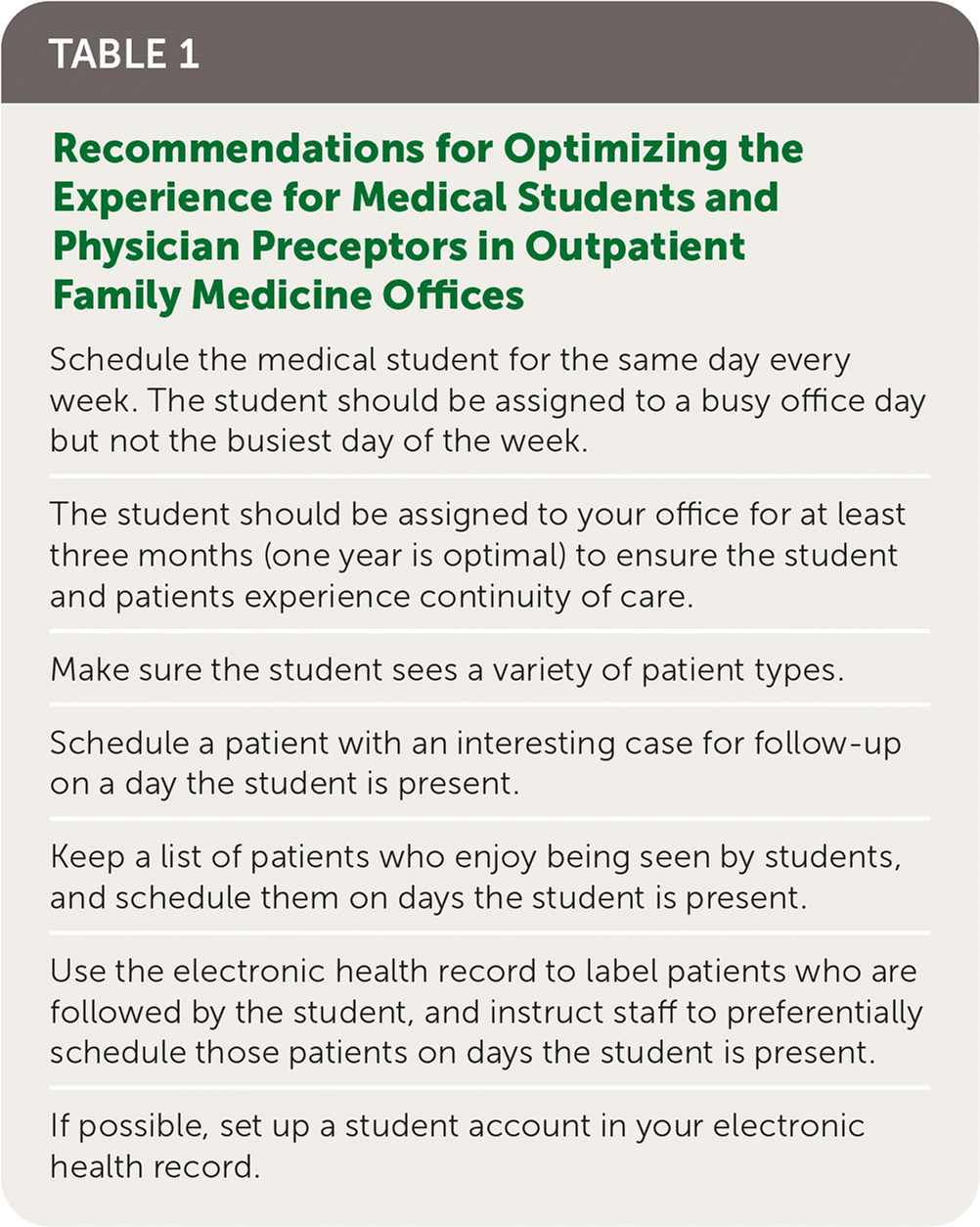 TABLE 1

Recommendations for Optimizing the Experience for Medical Students and Physician Preceptors in Outpatient Family Medicine Offices

Schedule the medical student for the same day every week. The student should be assigned to a busy office day but not the busiest day of the week.

The student should be assigned to your office for at least three months (one year is optimal) to ensure the student and patients experience continuity of care.

Make sure the student sees a variety of patient types.

Schedule a patient with an interesting case for follow-up on a day the student is present.

Keep a list of patients who enjoy being seen by students, and schedule them on days the student is present.

Use the electronic health record to label patients who are followed by the student, and instruct staff to preferentially schedule those patients on days the student is present.

If possible, set up a student account in your electronic health record.